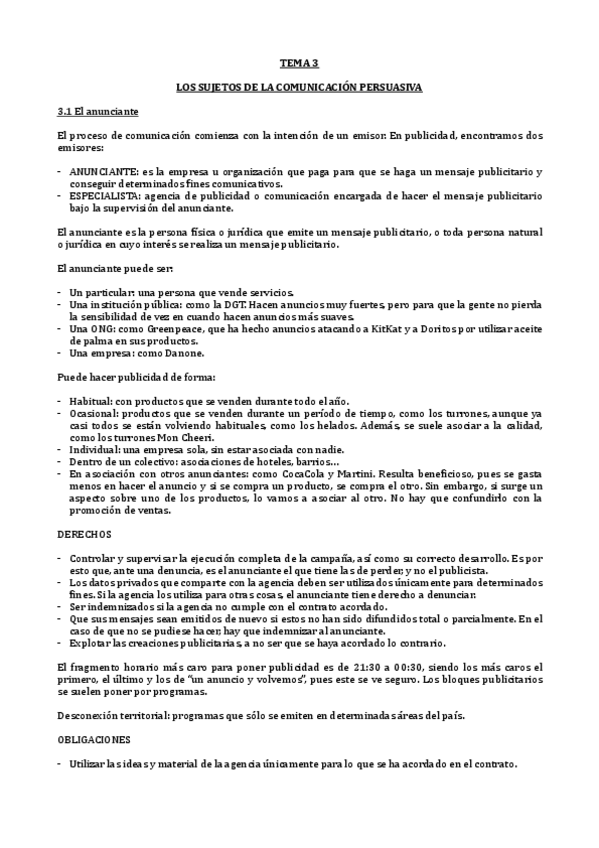 TEMA 3

LOS SUJETOS DE LA COMUNICACIÓN PERSUASIVA

3.1 El anunciante

El proceso de comunicación comienza con la intención de un emisor. En publicidad, encontramos dos emisores:

- ANUNCIANTE: es la empresa u organización que paga para que se haga un mensaje publicitario y conseguir determinados fines comunicativos.
- ESPECIALISTA: agencia de publicidad o comunicación encargada de hacer el mensaje publicitario bajo la supervisión del anunciante.

El anunciante es la persona física o jurídica que emite un mensaje publicitario, o toda persona natural o jurídica en cuyo interés se realiza un mensaje publicitario.

El anunciante puede ser:

- Un particular: una persona que vende servicios.
- Una institución pública: como la DGT. Hacen anuncios muy fuertes, pero para que la gente no pierda la sensibilidad de vez en cuando hacen anuncios más suaves.
- Una ONG: como Greenpeace, que ha hecho anuncios atacando a KitKat y a Doritos por utilizar aceite de palma en sus productos.
- Una empresa: como Danone.

Puede hacer publicidad de forma:

- Habitual: con productos que se venden durante todo el año.
- Ocasional: productos que se venden durante un período de tiempo, como los turrones, aunque ya casi todos se están volviendo habituales, como los helados. Además, se suele asociar a la calidad, como los turrones Mon Cheeri.
- Individual: una empresa sola, sin estar asociada con nadie.
- Dentro de un colectivo: asociaciones de hoteles, barrios…
- En asociación con otros anunciantes: como CocaCola y Martini. Resulta beneficioso, pues se gasta menos en hacer el anuncio y si se compra un producto, se compra el otro. Sin embargo, si surge un aspecto sobre uno de los productos, lo vamos a asociar al otro. No hay que confundirlo con la promoción de ventas.

DERECHOS

- Controlar y supervisar la ejecución completa de la campaña, así como su correcto desarrollo. Es por esto que, ante una denuncia, es el anunciante el que tiene las de perder, y no el publicista.
- Los datos privados que comparte con la agencia deben ser utilizados únicamente para determinados fines. Si la agencia los utiliza para otras cosas, el anunciante tiene derecho a denunciar.
- Ser indemnizados si la agencia no cumple con el contrato acordado.
- Que sus mensajes sean emitidos de nuevo si estos no han sido difundidos total o parcialmente. En el caso de que no se pudiese hacer, hay que indemnizar al anunciante.
- Explotar las creaciones publicitarias, a no ser que se haya acordado lo contrario.

El fragmento horario más caro para poner publicidad es de 21:30 a 00:30, siendo los más caros el primero, el último y los de "un anuncio y volvemos", pues este se ve seguro. Los bloques publicitarios se suelen poner por programas.

Desconexión territorial: programas que sólo se emiten en determinadas áreas del país.

OBLIGACIONES

- Utilizar las ideas y material de la agencia únicamente para lo que se ha acordado en el contrato.